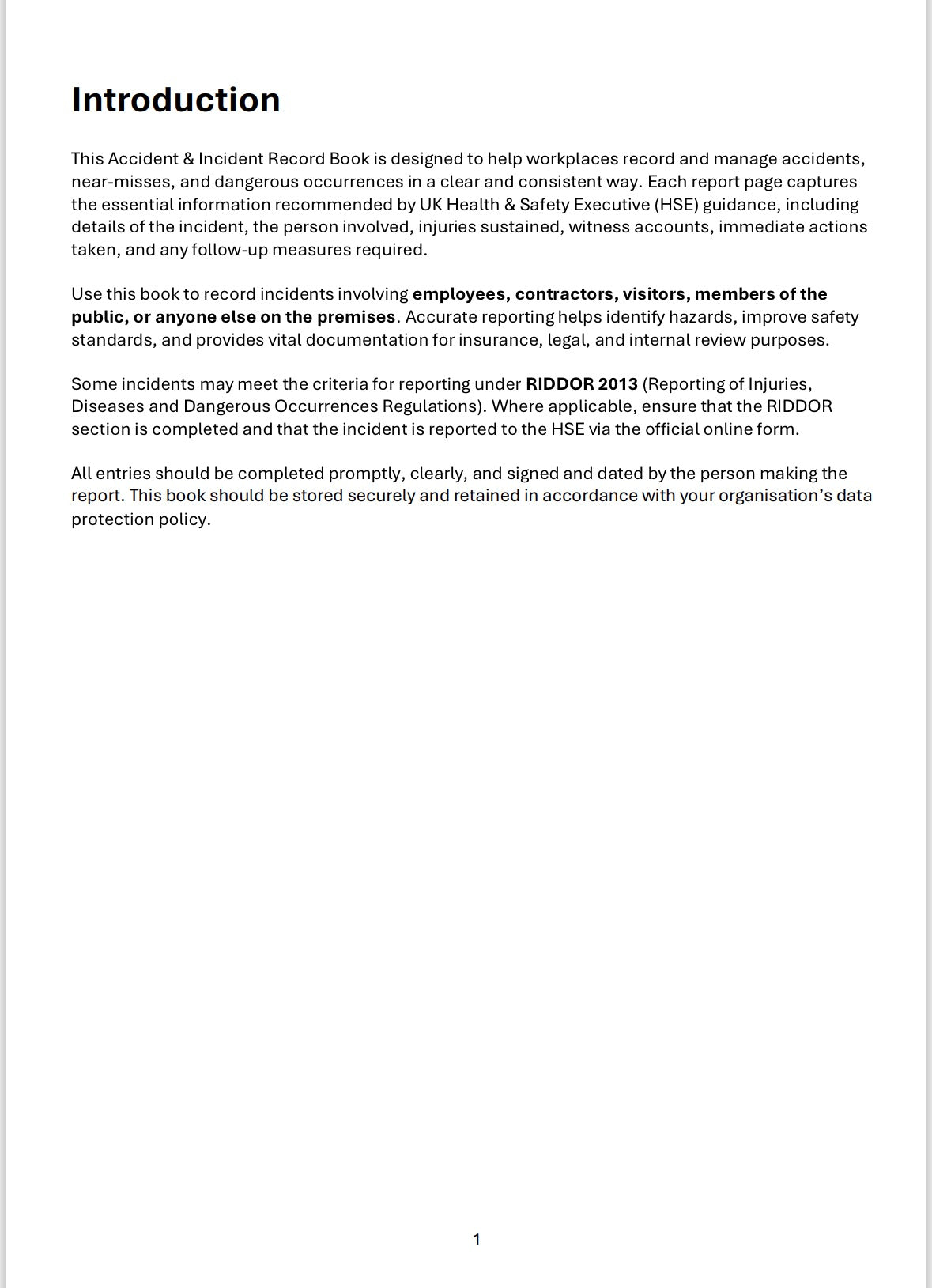 Introduction

This Accident & Incident Record Book is designed to help workplaces record and manage accidents, near-misses, and dangerous occurrences in a clear and consistent way. Each report page captures the essential information recommended by UK Health & Safety Executive (HSE) guidance, including details of the incident, the person involved, injuries sustained, witness accounts, immediate actions taken, and any follow-up measures required.

Use this book to record incidents involving employees, contractors, visitors, members of the public, or anyone else on the premises. Accurate reporting helps identify hazards, improve safety standards, and provides vital documentation for insurance, legal, and internal review purposes.

Some incidents may meet the criteria for reporting under RIDDOR 2013 (Reporting of Injuries, Diseases and Dangerous Occurrences Regulations). Where applicable, ensure that the RIDDOR section is completed and that the incident is reported to the HSE via the official online form.

All entries should be completed promptly, clearly, and signed and dated by the person making the report. This book should be stored securely and retained in accordance with your organisation's data protection policy.

1